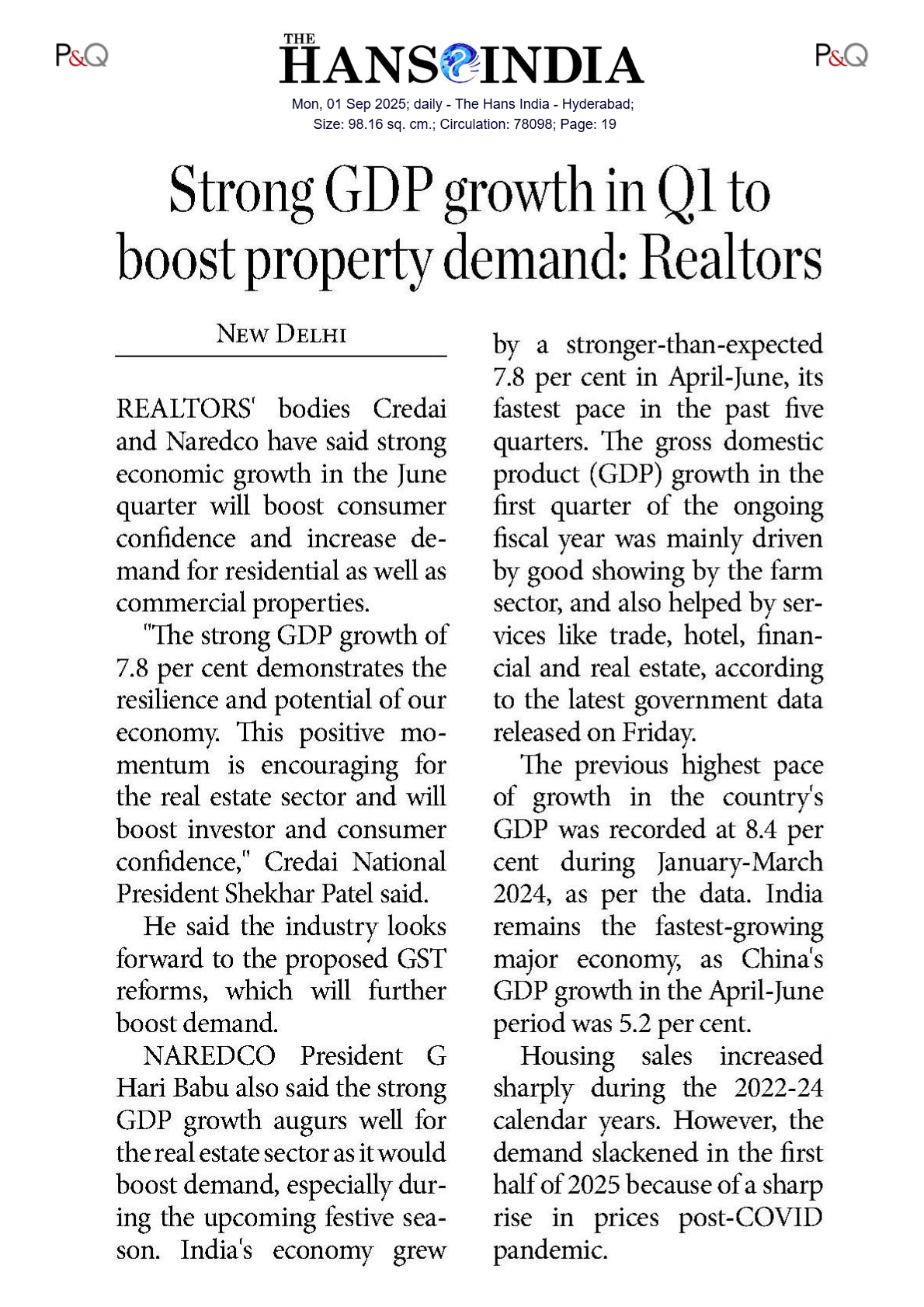 P&Q

THE HANS INDIA

P&Q

Mon, 01 Sep 2025; daily - The Hans India - Hyderabad; Size: 98.16 sq. cm.; Circulation: 78098; Page: 19

Strong GDP growth in Q1 to boost property demand: Realtors

NEW DELHI

REALTORS' bodies Credai and Naredco have said strong economic growth in the June quarter will boost consumer confidence and increase demand for residential as well as commercial properties.

"The strong GDP growth of 7.8 per cent demonstrates the resilience and potential of our economy. This positive momentum is encouraging for the real estate sector and will boost investor and consumer confidence," Credai National President Shekhar Patel said.

He said the industry looks forward to the proposed GST reforms, which will further boost demand.

NAREDCO President G Hari Babu also said the strong GDP growth augurs well for the real estate sector as it would boost demand, especially during the upcoming festive season. India's economy grew by a stronger-than-expected 7.8 per cent in April-June, its fastest pace in the past five quarters. The gross domestic product (GDP) growth in the first quarter of the ongoing fiscal year was mainly driven by good showing by the farm sector, and also helped by services like trade, hotel, financial and real estate, according to the latest government data released on Friday.

The previous highest pace of growth in the country's GDP was recorded at 8.4 per cent during January-March 2024, as per the data. India remains the fastest-growing major economy, as China's GDP growth in the April-June period was 5.2 per cent.

Housing sales increased sharply during the 2022-24 calendar years. However, the demand slackened in the first half of 2025 because of a sharp rise in prices post-COVID pandemic.